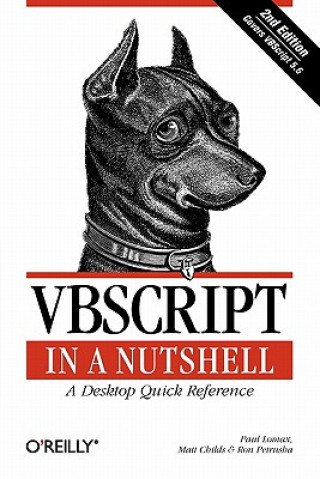 2nd Edition
Covers VBScript 5.6

VBSCRIPT

IN A NUTSHELL

A Desktop Quick Reference

O'REILLY®

Paul Lomax,
Matt Childs & Ron Petrusha